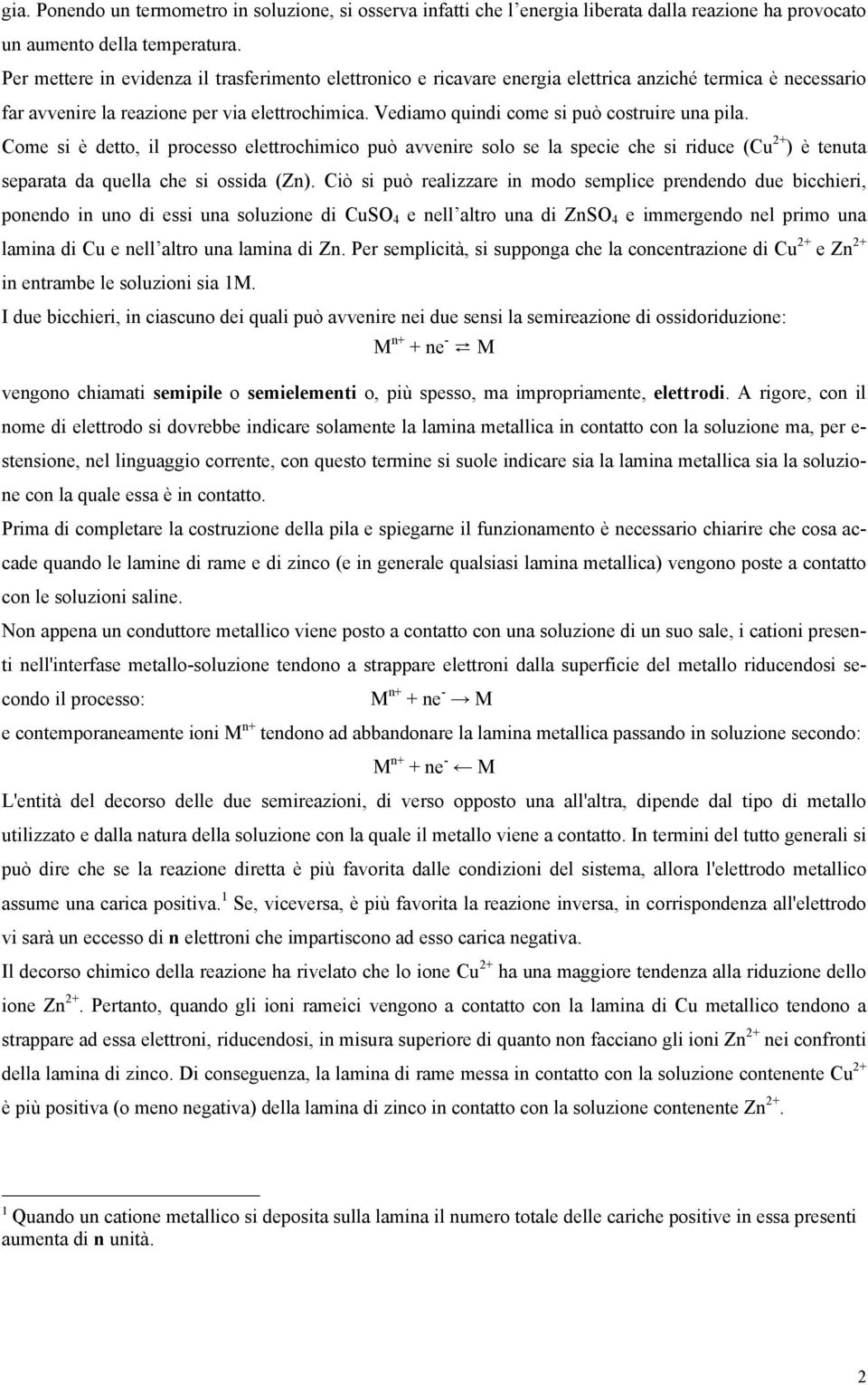 gia. Ponendo un termometro in soluzione, si osserva infatti che l'energia liberata dalla reazione ha provocato un aumento della temperatura.

Per mettere in evidenza il trasferimento elettronico e ricavare energia elettrica anziché termica è necessario far avvenire la reazione per via elettrochimica. Vediamo quindi come si può costruire una pila.

Come si è detto, il processo elettrochimico può avvenire solo se la specie che si riduce ($Cu^{2+}$) è tenuta separata da quella che si ossida (Zn). Ciò si può realizzare in modo semplice prendendo due bicchieri, ponendo in uno di essi una soluzione di $CuSO_4$ e nell'altro una di $ZnSO_4$ e immergendo nel primo una lamina di Cu e nell'altro una lamina di Zn. Per semplicità, si supponga che la concentrazione di $Cu^{2+}$ e $Zn^{2+}$ in entrambe le soluzioni sia 1M.

I due bicchieri, in ciascuno dei quali può avvenire nei due sensi la semireazione di ossidoriduzione:

$M^{n+} + ne^- \rightleftarrows M$

vengono chiamati semipile o semielementi o, più spesso, ma impropriamente, elettrodi. A rigore, con il nome di elettrodo si dovrebbe indicare solamente la lamina metallica in contatto con la soluzione ma, per estensione, nel linguaggio corrente, con questo termine si suole indicare sia la lamina metallica sia la soluzione con la quale essa è in contatto.

Prima di completare la costruzione della pila e spiegarne il funzionamento è necessario chiarire che cosa accade quando le lamine di rame e di zinco (e in generale qualsiasi lamina metallica) vengono poste a contatto con le soluzioni saline.

Non appena un conduttore metallico viene posto a contatto con una soluzione di un suo sale, i cationi presenti nell'interfase metallo-soluzione tendono a strappare elettroni dalla superficie del metallo riducendosi secondo il processo: $M^{n+} + ne^- \rightarrow M$

e contemporaneamente ioni $M^{n+}$ tendono ad abbandonare la lamina metallica passando in soluzione secondo:

$M^{n+} + ne^- \leftarrow M$

L'entità del decorso delle due semireazioni, di verso opposto una all'altra, dipende dal tipo di metallo utilizzato e dalla natura della soluzione con la quale il metallo viene a contatto. In termini del tutto generali si può dire che se la reazione diretta è più favorita dalle condizioni del sistema, allora l'elettrodo metallico assume una carica positiva.$^1$ Se, viceversa, è più favorita la reazione inversa, in corrispondenza all'elettrodo vi sarà un eccesso di n elettroni che impartiscono ad esso carica negativa.

Il decorso chimico della reazione ha rivelato che lo ione $Cu^{2+}$ ha una maggiore tendenza alla riduzione dello ione $Zn^{2+}$. Pertanto, quando gli ioni rameici vengono a contatto con la lamina di Cu metallico tendono a strappare ad essa elettroni, riducendosi, in misura superiore di quanto non facciano gli ioni $Zn^{2+}$ nei confronti della lamina di zinco. Di conseguenza, la lamina di rame messa in contatto con la soluzione contenente $Cu^{2+}$ è più positiva (o meno negativa) della lamina di zinco in contatto con la soluzione contenente $Zn^{2+}$.

$^1$ Quando un catione metallico si deposita sulla lamina il numero totale delle cariche positive in essa presenti aumenta di n unità.

2